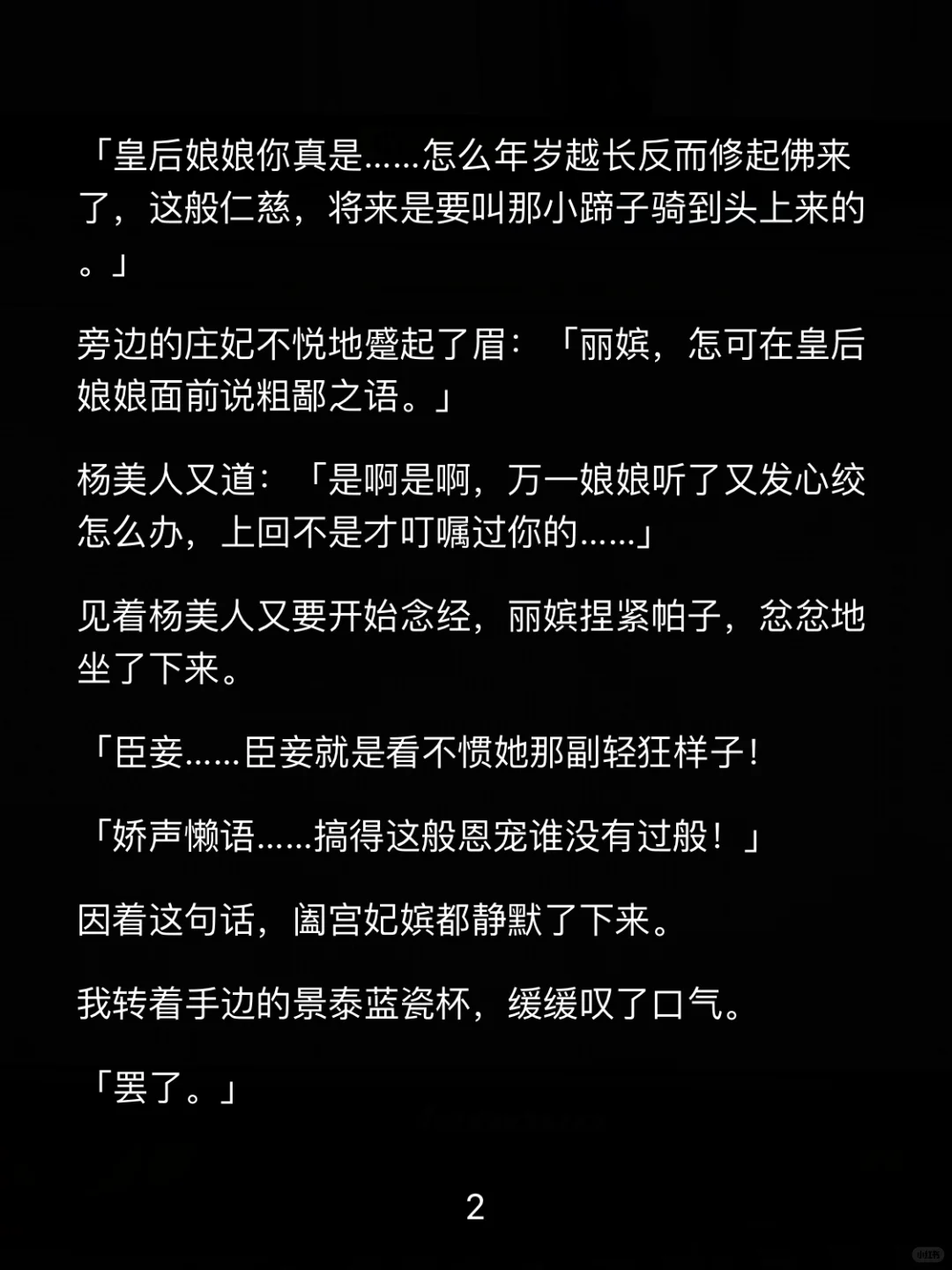 「皇后娘娘你真是……怎么年岁越长反而修起佛来了，这般仁慈，将来是要叫那小蹄子骑到头上来的。」

旁边的庄妃不悦地蹙起了眉：「丽嫔，怎可在皇后娘娘面前说粗鄙之语。」

杨美人又道：「是啊是啊，万一娘娘听了又发心绞怎么办，上回不是才叮嘱过你的……」

见着杨美人又要开始念经，丽嫔捏紧帕子，忿忿地坐了下来。

「臣妾……臣妾就是看不惯她那副轻狂样子！

「娇声懒语……搞得这般恩宠谁没有过般！」

因着这句话，阖宫妃嫔都静默了下来。

我转着手边的景泰蓝瓷杯，缓缓叹了口气。

「罢了。」

2